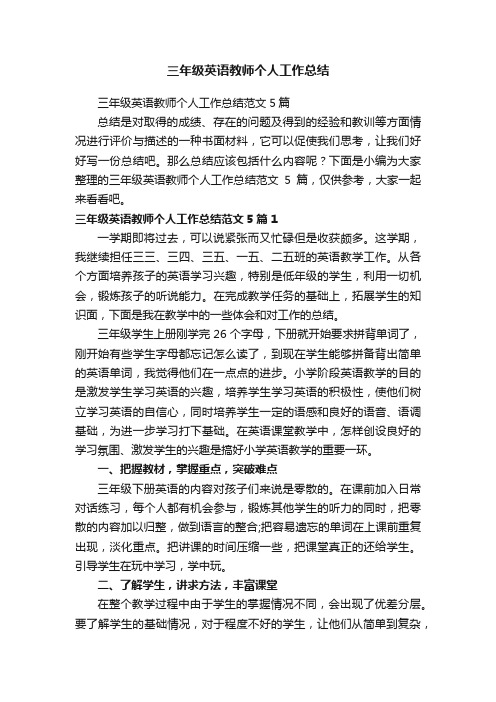 三年级英语教师个人工作总结

三年级英语教师个人工作总结范文 5 篇

总结是对取得的成绩、存在的问题及得到的经验和教训等方面情况进行评价与描述的一种书面材料，它可以促使我们思考，让我们好好写一份总结吧。那么总结应该包括什么内容呢？下面是小编为大家整理的三年级英语教师个人工作总结范文 5 篇，仅供参考，大家一起来看看吧。

三年级英语教师个人工作总结范文 5 篇 1

一学期即将过去，可以说紧张而又忙碌但是收获颇多。这学期，我继续担任三三、三四、三五、一五、二五班的英语教学工作。从各个方面培养孩子的英语学习兴趣，特别是低年级的学生，利用一切机会，锻炼孩子的听说能力。在完成教学任务的基础上，拓展学生的知识面，下面是我在教学中的一些体会和对工作的总结。

三年级学生上册刚学完 26 个字母，下册就开始要求拼背单词了，刚开始有些学生字母都忘记怎么读了，到现在学生能够拼备背出简单的英语单词，我觉得他们在一点点的进步。小学阶段英语教学的目的是激发学生学习英语的兴趣，培养学生学习英语的积极性，使他们树立学习英语的自信心，同时培养学生一定的语感和良好的语音、语调基础，为进一步学习打下基础。在英语课堂教学中，怎样创设良好的学习氛围、激发学生的兴趣是搞好小学英语教学的重要一环。

一、把握教材，掌握重点，突破难点

三年级下册英语的内容对孩子们来说是零散的。在课前加入日常对话练习，每个人都有机会参与，锻炼其他学生的听力的同时，把零散的内容加以归整，做到语言的整合;把容易遗忘的单词在上课前重复出现，淡化重点。把讲课的时间压缩一些，把课堂真正的还给学生。引导学生在玩中学习，学中玩。

二、了解学生，讲求方法，丰富课堂

在整个教学过程中由于学生的掌握情况不同，会出现了优差分层。要了解学生的基础情况，对于程度不好的学生，让他们从简单到复杂，